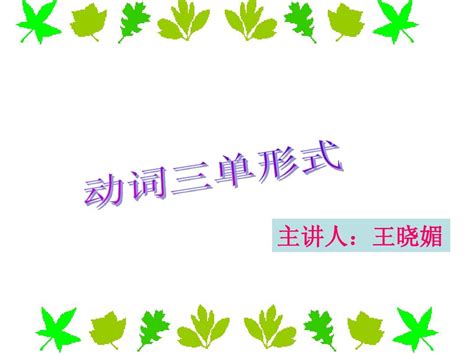 动词三单形式

主讲人：王晓媚